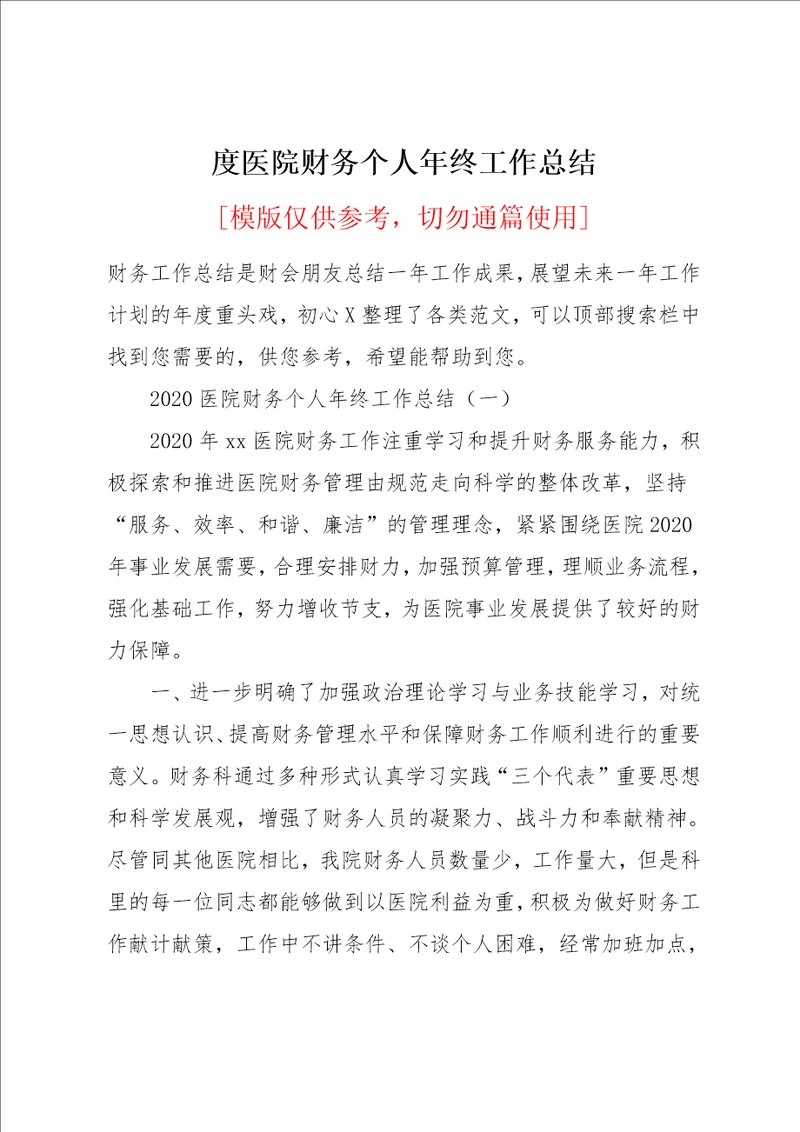 度医院财务个人年终工作总结

[模版仅供参考，切勿通篇使用]

财务工作总结是财会朋友总结一年工作成果，展望未来一年工作计划的年度重头戏，初心X整理了各类范文，可以顶部搜索栏中找到您需要的，供您参考，希望能帮助到您。

2020医院财务个人年终工作总结（一）

2020年xx医院财务工作注重学习和提升财务服务能力，积极探索和推进医院财务管理由规范走向科学的整体改革，坚持“服务、效率、和谐、廉洁”的管理理念，紧紧围绕医院2020年事业发展需要，合理安排财力，加强预算管理，理顺业务流程，强化基础工作，努力增收节支，为医院事业发展提供了较好的财力保障。

一、进一步明确了加强政治理论学习与业务技能学习，对统一思想认识、提高财务管理水平和保障财务工作顺利进行的重要意义。财务科通过多种形式认真学习实践“三个代表”重要思想和科学发展观，增强了财务人员的凝聚力、战斗力和奉献精神。尽管同其他医院相比，我院财务人员数量少，工作量大，但是科里的每一位同志都能够做到以医院利益为重，积极为做好财务工作献计献策，工作中不讲条件、不谈个人困难，经常加班加点，